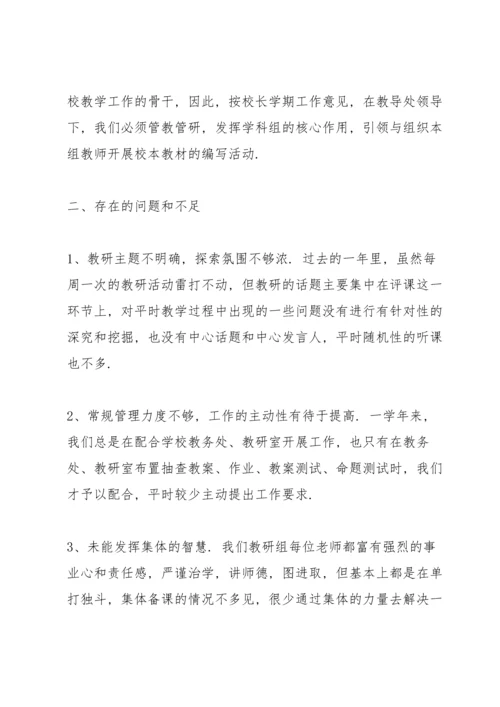 校教学工作的骨干，因此，按校长学期工作意见，在教导处领导下，我们必须管教管研，发挥学科组的核心作用，引领与组织本组教师开展校本教材的编写活动.

二、存在的问题和不足

1、教研主题不明确，探索氛围不够浓. 过去的一年里，虽然每周一次的教研活动雷打不动，但教研的话题主要集中在评课这一环节上，对平时教学过程中出现的一些问题没有进行有针对性的深究和挖掘，也没有中心话题和中心发言人，平时随机性的听课也不多.

2、常规管理力度不够，工作的主动性有待于提高. 一学年来，我们总是在配合学校教务处、教研室开展工作，也只有在教务处、教研室布置抽查教案、作业、教案测试、命题测试时，我们才予以配合，平时较少主动提出工作要求.

3、未能发挥集体的智慧. 我们教研组每位老师都富有强烈的事业心和责任感，严谨治学，讲师德，图进取，但基本上都是在单打独斗，集体备课的情况不多见，很少通过集体的力量去解决一